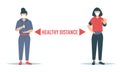 HEALTHY DISTANCE